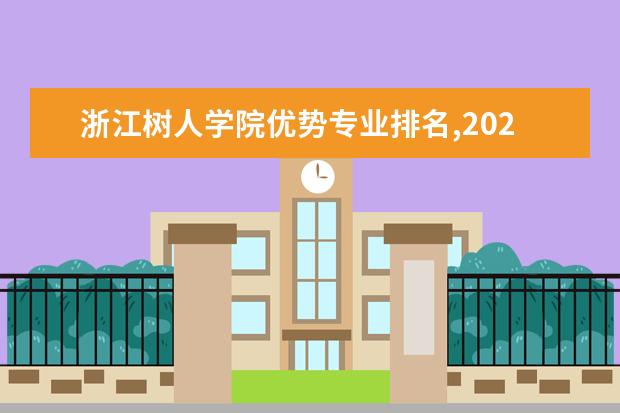 浙江树人学院优势专业排名,202